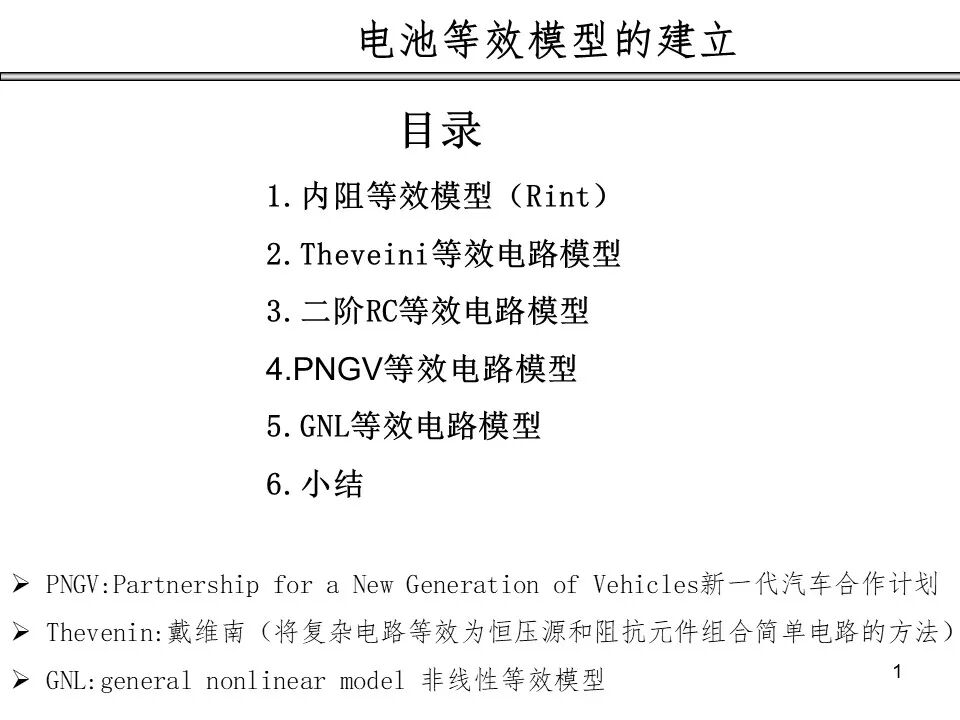 电池等效模型的建立

目录

1.内阻等效模型（Rint）

2.Theveini等效电路模型

3.二阶RC等效电路模型

4.PNGV等效电路模型

5.GNL等效电路模型

6.小结

➢ PNGV:Partnership for a New Generation of Vehicles新一代汽车合作计划

➢ Thevenin:戴维南（将复杂电路等效为恒压源和阻抗元件组合简单电路的方法）

➢ GNL:general nonlinear model 非线性等效模型

1